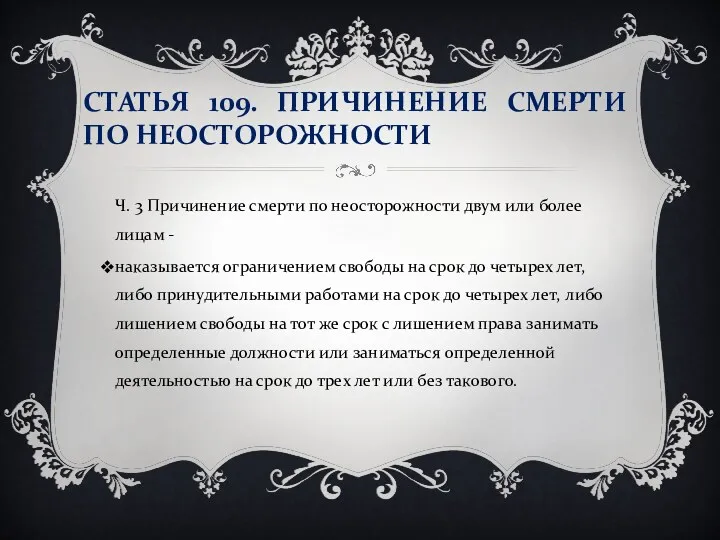 СТАТЬЯ 109. ПРИЧИНЕНИЕ СМЕРТИ ПО НЕОСТОРОЖНОСТИ

Ч. 3 Причинение смерти по неосторожности двум или более лицам -

❖наказывается ограничением свободы на срок до четырех лет, либо принудительными работами на срок до четырех лет, либо лишением свободы на тот же срок с лишением права занимать определенные должности или заниматься определенной деятельностью на срок до трех лет или без такового.